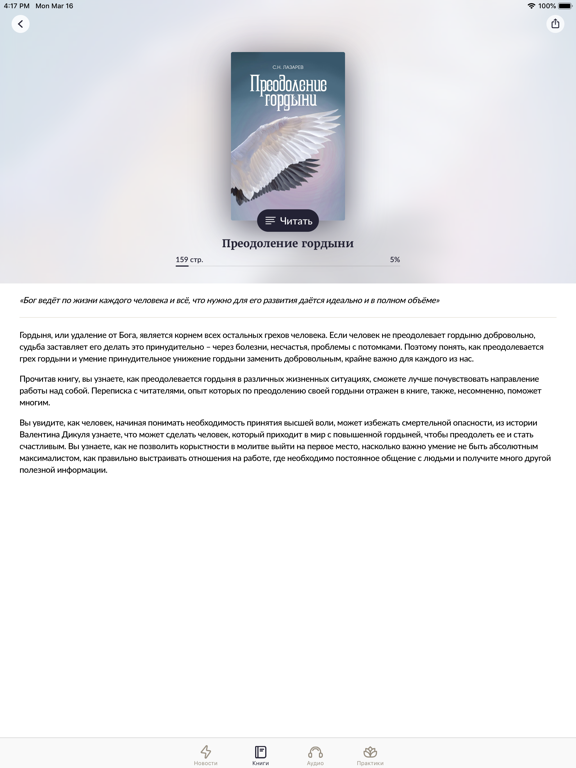 4:17 PM Mon Mar 16

100%

С.Н. ЛАЗАРЕВ

Преодоление гордыни

Читать

Преодоление гордыни

159 стр.

5%

«Бог ведёт по жизни каждого человека и всё, что нужно для его развития даётся идеально и в полном объёме»

Гордыня, или удаление от Бога, является корнем всех остальных грехов человека. Если человек не преодолевает гордыню добровольно, судьба заставляет его делать это принудительно – через болезни, несчастья, проблемы с потомками. Поэтому понять, как преодолевается грех гордыни и умение принудительное унижение гордыни заменить добровольным, крайне важно для каждого из нас.

Прочитав книгу, вы узнаете, как преодолевается гордыня в различных жизненных ситуациях, сможете лучше почувствовать направление работы над собой. Переписка с читателями, опыт которых по преодолению своей гордыни отражен в книге, также, несомненно, поможет многим.

Вы увидите, как человек, начиная понимать необходимость принятия высшей воли, может избежать смертельной опасности, из истории Валентина Дикуля узнаете, что может сделать человек, который приходит в мир с повышенной гордыней, чтобы преодолеть ее и стать счастливым. Вы узнаете, как не позволить корыстности в молитве выйти на первое место, насколько важно умение не быть абсолютным максималистом, как правильно выстраивать отношения на работе, где необходимо постоянное общение с людьми и получите много другой полезной информации.

Новости

Книги

Аудио

Практики